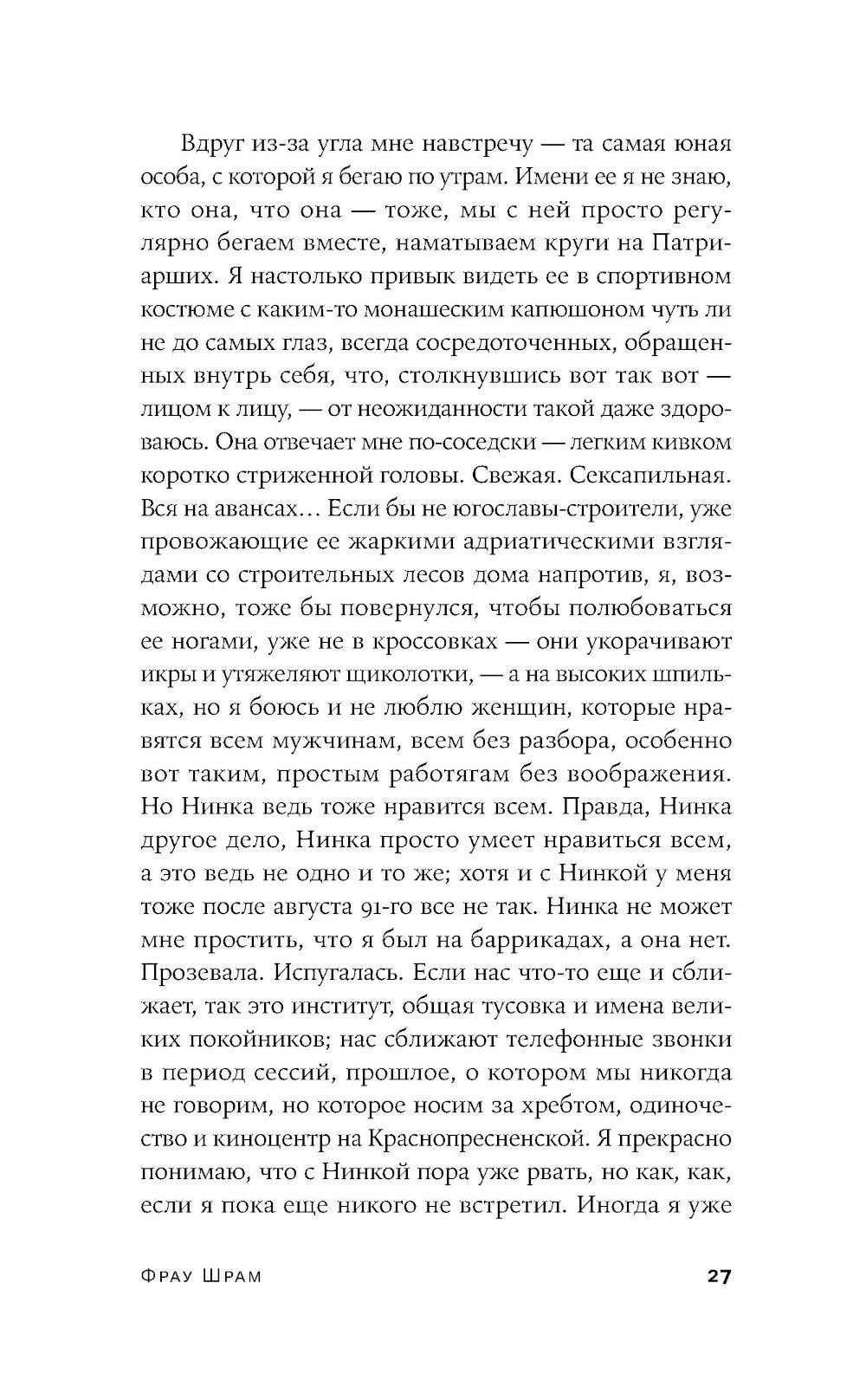 Вдруг из-за угла мне навстречу — та самая юная особа, с которой я бегаю по утрам. Имени ее я не знаю, кто она, что она — тоже, мы с ней просто регулярно бегаем вместе, наматываем круги на Патриарших. Я настолько привык видеть ее в спортивном костюме с каким-то монашеским капюшоном чуть ли не до самых глаз, всегда сосредоточенных, обращенных внутрь себя, что, столкнувшись вот так вот — лицом к лицу, — от неожиданности такой даже здороваюсь. Она отвечает мне по-соседски — легким кивком коротко стриженной головы. Свежая. Сексапильная. Вся на авансах… Если бы не югославы-строители, уже провожающие ее жаркими адриатическими взглядами со строительных лесов дома напротив, я, возможно, тоже бы повернулся, чтобы полюбоваться ее ногами, уже не в кроссовках — они укорачивают икры и утяжеляют щиколотки, — а на высоких шпильках, но я боюсь и не люблю женщин, которые нравятся всем мужчинам, всем без разбора, особенно вот таким, простым работягам без воображения. Но Нинка ведь тоже нравится всем. Правда, Нинка другое дело, Нинка просто умеет нравиться всем, а это ведь не одно и то же; хотя и с Нинкой у меня тоже после августа 91-го все не так. Нинка не может мне простить, что я был на баррикадах, а она нет. Прозевала. Испугалась. Если нас что-то еще и сближает, так это институт, общая тусовка и имена великих покойников; нас сближают телефонные звонки в период сессий, прошлое, о котором мы никогда не говорим, но которое носим за хребтом, одиночество и киноцентр на Краснопресненской. Я прекрасно понимаю, что с Нинкой пора уже рвать, но как, как, если я пока еще никого не встретил. Иногда я уже

Фрау Шрам 27